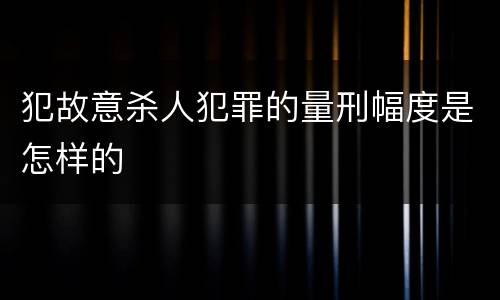 犯故意杀人犯罪的量刑幅度是怎样的